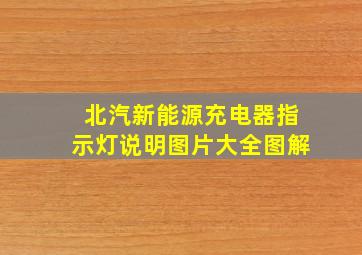 北汽新能源充电器指示灯说明图片大全图解